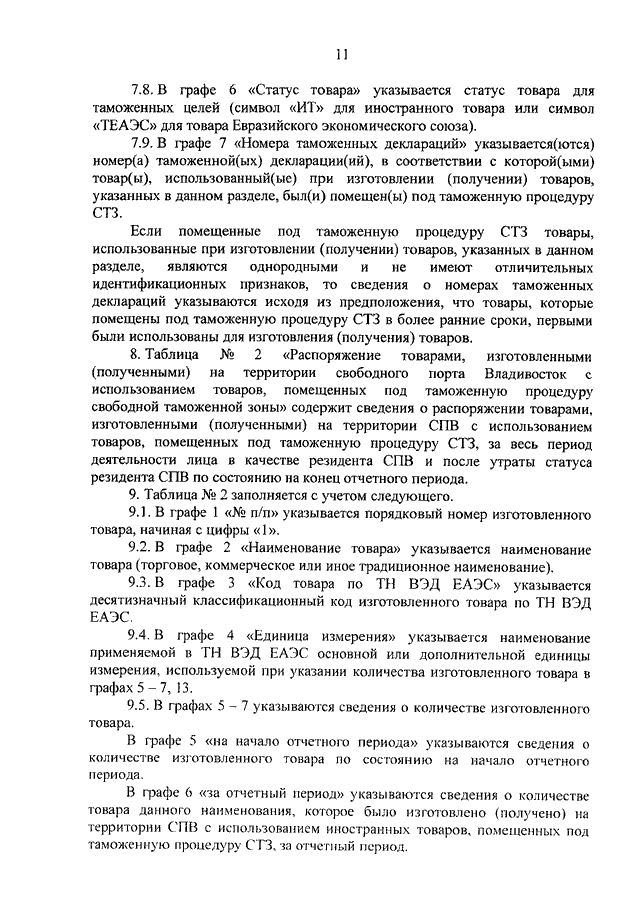 11

7.8. В графе 6 «Статус товара» указывается статус товара для таможенных целей (символ «ИТ» для иностранного товара или символ «ТЕАЭС» для товара Евразийского экономического союза).

7.9. В графе 7 «Номера таможенных деклараций» указывается(ются) номер(а) таможенной(ых) декларации(ий), в соответствии с которой(ыми) товар(ы), использованный(ые) при изготовлении (получении) товаров, указанных в данном разделе, был(и) помещен(ы) под таможенную процедуру СТЗ.

Если помещенные под таможенную процедуру СТЗ товары, использованные при изготовлении (получении) товаров, указанных в данном разделе, являются однородными и не имеют отличительных идентификационных признаков, то сведения о номерах таможенных деклараций указываются исходя из предположения, что товары, которые помещены под таможенную процедуру СТЗ в более ранние сроки, первыми были использованы для изготовления (получения) товаров.

8. Таблица № 2 «Распоряжение товарами, изготовленными (полученными) на территории свободного порта Владивосток с использованием товаров, помещенных под таможенную процедуру свободной таможенной зоны» содержит сведения о распоряжении товарами, изготовленными (полученными) на территории СПВ с использованием товаров, помещенных под таможенную процедуру СТЗ, за весь период деятельности лица в качестве резидента СПВ и после утраты статуса резидента СПВ по состоянию на конец отчетного периода.

9. Таблица № 2 заполняется с учетом следующего.

9.1. В графе 1 «№ п/п» указывается порядковый номер изготовленного товара, начиная с цифры «1».

9.2. В графе 2 «Наименование товара» указывается наименование товара (торговое, коммерческое или иное традиционное наименование).

9.3. В графе 3 «Код товара по ТН ВЭД ЕАЭС» указывается десятизначный классификационный код изготовленного товара по ТН ВЭД ЕАЭС.

9.4. В графе 4 «Единица измерения» указывается наименование применяемой в ТН ВЭД ЕАЭС основной или дополнительной единицы измерения, используемой при указании количества изготовленного товара в графах 5 – 7, 13.

9.5. В графах 5 – 7 указываются сведения о количестве изготовленного товара.

В графе 5 «на начало отчетного периода» указываются сведения о количестве изготовленного товара по состоянию на начало отчетного периода.

В графе 6 «за отчетный период» указываются сведения о количестве товара данного наименования, которое было изготовлено (получено) на территории СПВ с использованием иностранных товаров, помещенных под таможенную процедуру СТЗ, за отчетный период.